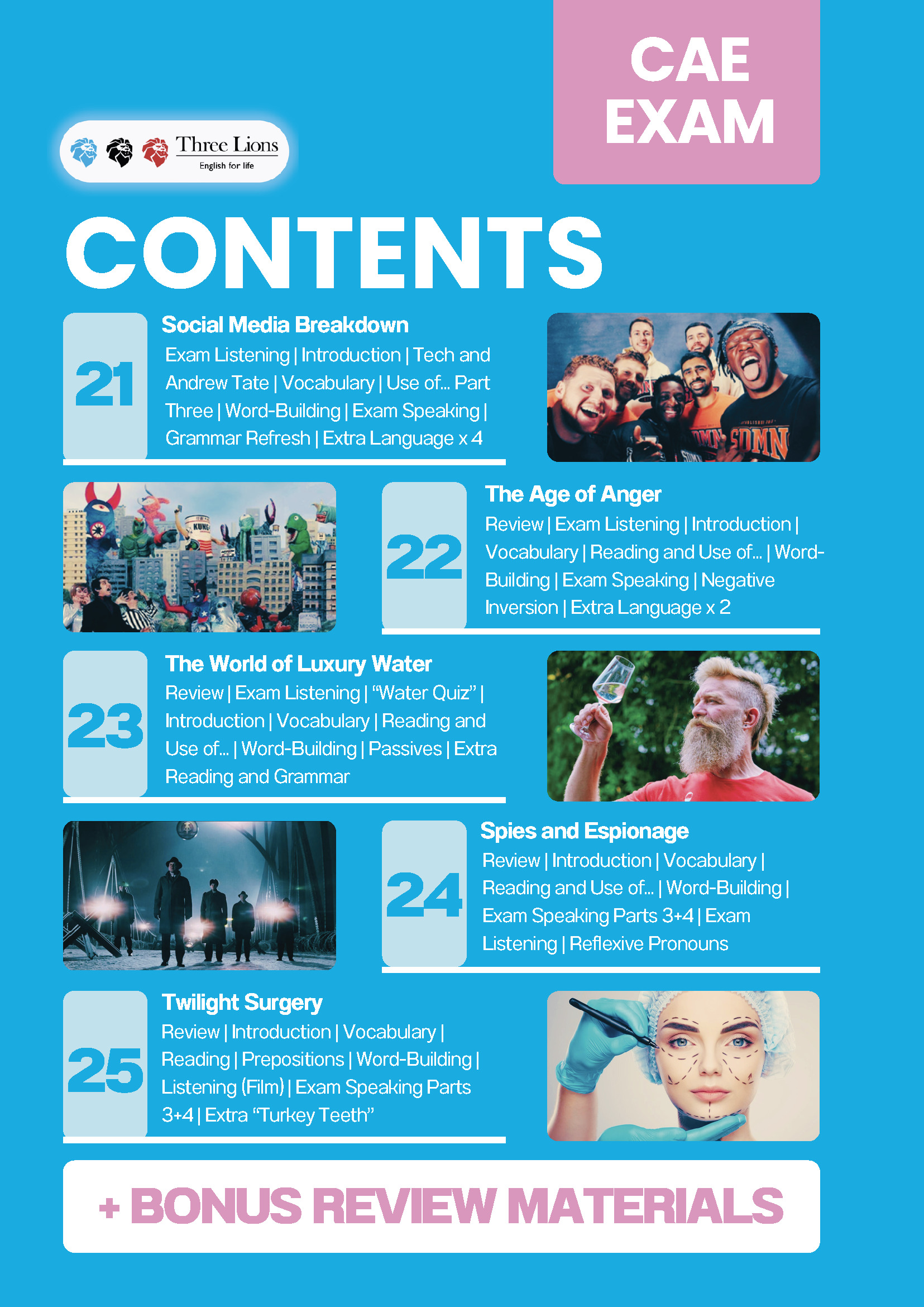 CAE EXAM

Three Lions
English for life

CONTENTS

21

Social Media Breakdown

Exam Listening | Introduction | Tech and Andrew Tate | Vocabulary | Use of... Part Three | Word-Building | Exam Speaking | Grammar Refresh | Extra Language x 4

22

The Age of Anger

Review | Exam Listening | Introduction | Vocabulary | Reading and Use of... | Word-Building | Exam Speaking | Negative Inversion | Extra Language x 2

23

The World of Luxury Water

Review | Exam Listening | "Water Quiz" | Introduction | Vocabulary | Reading and Use of... | Word-Building | Passives | Extra Reading and Grammar

24

Spies and Espionage

Review | Introduction | Vocabulary | Reading and Use of... | Word-Building | Exam Speaking Parts 3+4 | Exam Listening | Reflexive Pronouns

25

Twilight Surgery

Review | Introduction | Vocabulary | Reading | Prepositions | Word-Building | Listening (Film) | Exam Speaking Parts 3+4 | Extra "Turkey Teeth"

+ BONUS REVIEW MATERIALS